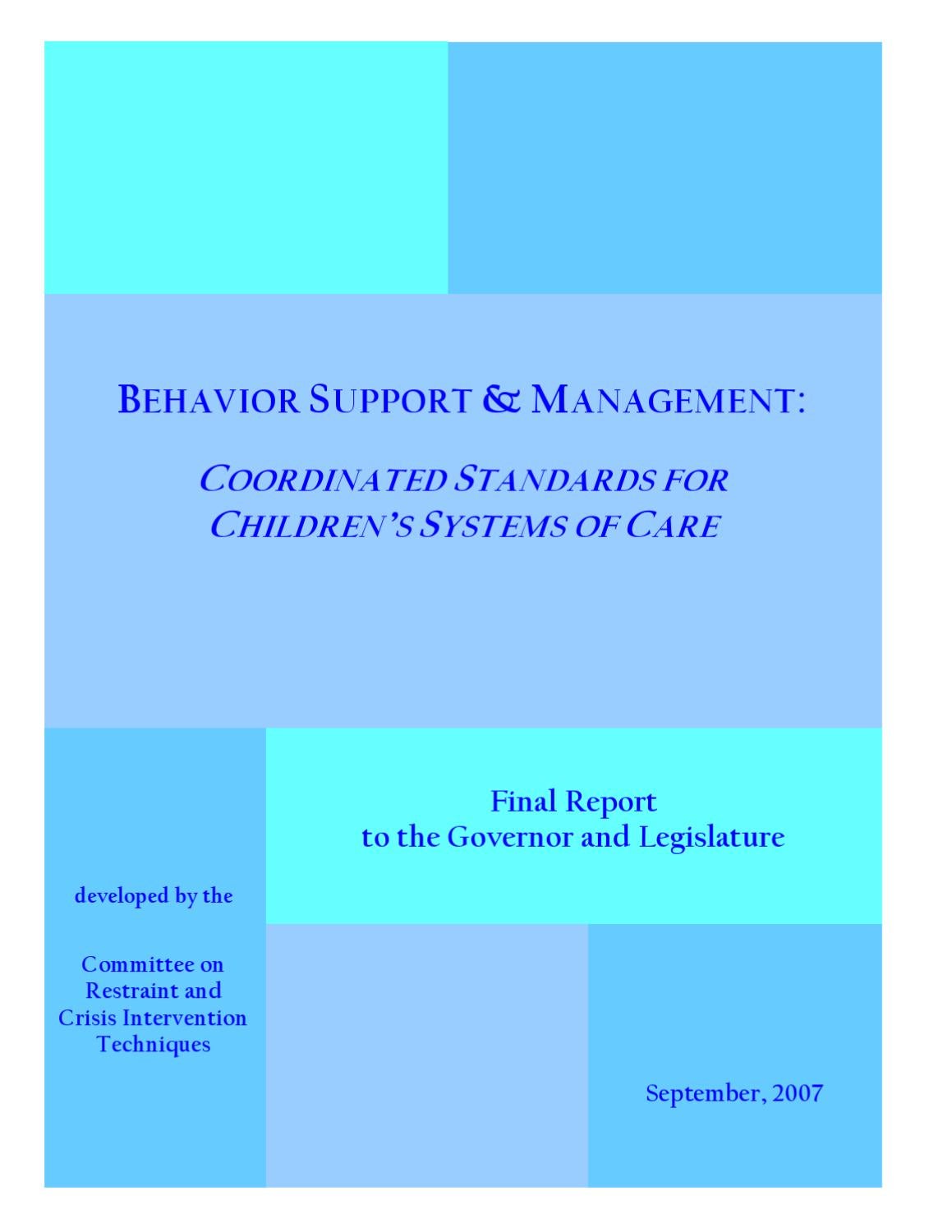 BEHAVIOR SUPPORT & MANAGEMENT:

COORDINATED STANDARDS FOR CHILDREN'S SYSTEMS OF CARE

Final Report
to the Governor and Legislature

developed by the

Committee on Restraint and Crisis Intervention Techniques

September, 2007